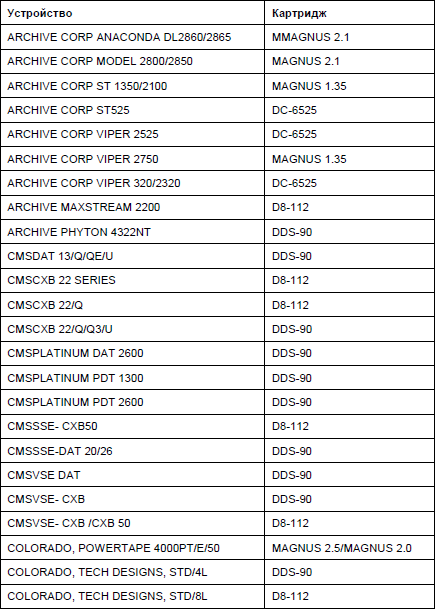 | Устройство | Картридж |
|---|---|
| ARCHIVE CORP ANACONDA DL2860/2865 | MMAGNUS 2.1 |
| ARCHIVE CORP MODEL 2800/2850 | MAGNUS 2.1 |
| ARCHIVE CORP ST 1350/2100 | MAGNUS 1.35 |
| ARCHIVE CORP ST525 | DC-6525 |
| ARCHIVE CORP VIPER 2525 | DC-6525 |
| ARCHIVE CORP VIPER 2750 | MAGNUS 1.35 |
| ARCHIVE CORP VIPER 320/2320 | DC-6525 |
| ARCHIVE MAXSTREAM 2200 | D8-112 |
| ARCHIVE PHYTON 4322NT | DDS-90 |
| CMSDAT 13/Q/QE/U | DDS-90 |
| CMSCXB 22 SERIES | D8-112 |
| CMSCXB 22/Q | D8-112 |
| CMSCXB 22/Q/Q3/U | DDS-90 |
| CMSPLATINUM DAT 2600 | DDS-90 |
| CMSPLATINUM PDT 1300 | DDS-90 |
| CMSPLATINUM PDT 2600 | DDS-90 |
| CMSSSE- CXB50 | D8-112 |
| CMSSSE-DAT 20/26 | DDS-90 |
| CMSVSE DAT | DDS-90 |
| CMSVSE- CXB | DDS-90 |
| CMSVSE- CXB /CXB 50 | D8-112 |
| COLORADO, POWERTAPE 4000PT/E/50 | MAGNUS 2.5/MAGNUS 2.0 |
| COLORADO, TECH DESIGNS, STD/4L | DDS-90 |
| COLORADO, TECH DESIGNS, STD/8L | D8-112 |